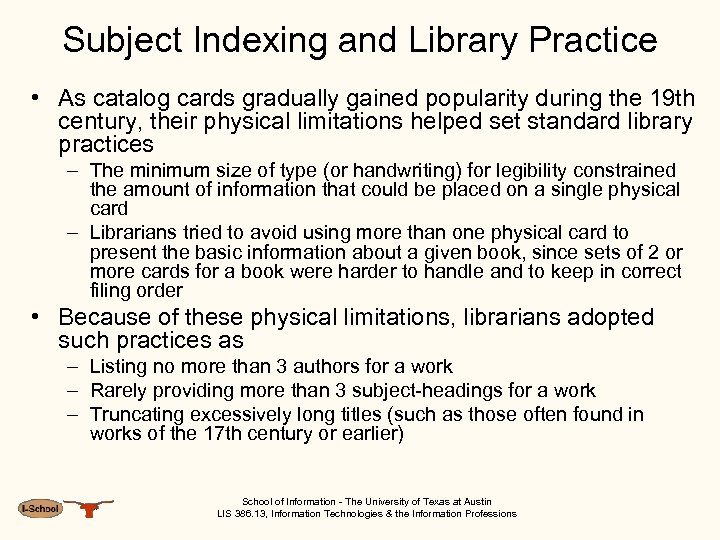 Subject Indexing and Library Practice

• As catalog cards gradually gained popularity during the 19th century, their physical limitations helped set standard library practices

– The minimum size of type (or handwriting) for legibility constrained the amount of information that could be placed on a single physical card

– Librarians tried to avoid using more than one physical card to present the basic information about a given book, since sets of 2 or more cards for a book were harder to handle and to keep in correct filing order

• Because of these physical limitations, librarians adopted such practices as

– Listing no more than 3 authors for a work

– Rarely providing more than 3 subject-headings for a work

– Truncating excessively long titles (such as those often found in works of the 17th century or earlier)

I-School

School of Information - The University of Texas at Austin
LIS 386.13, Information Technologies & the Information Professions